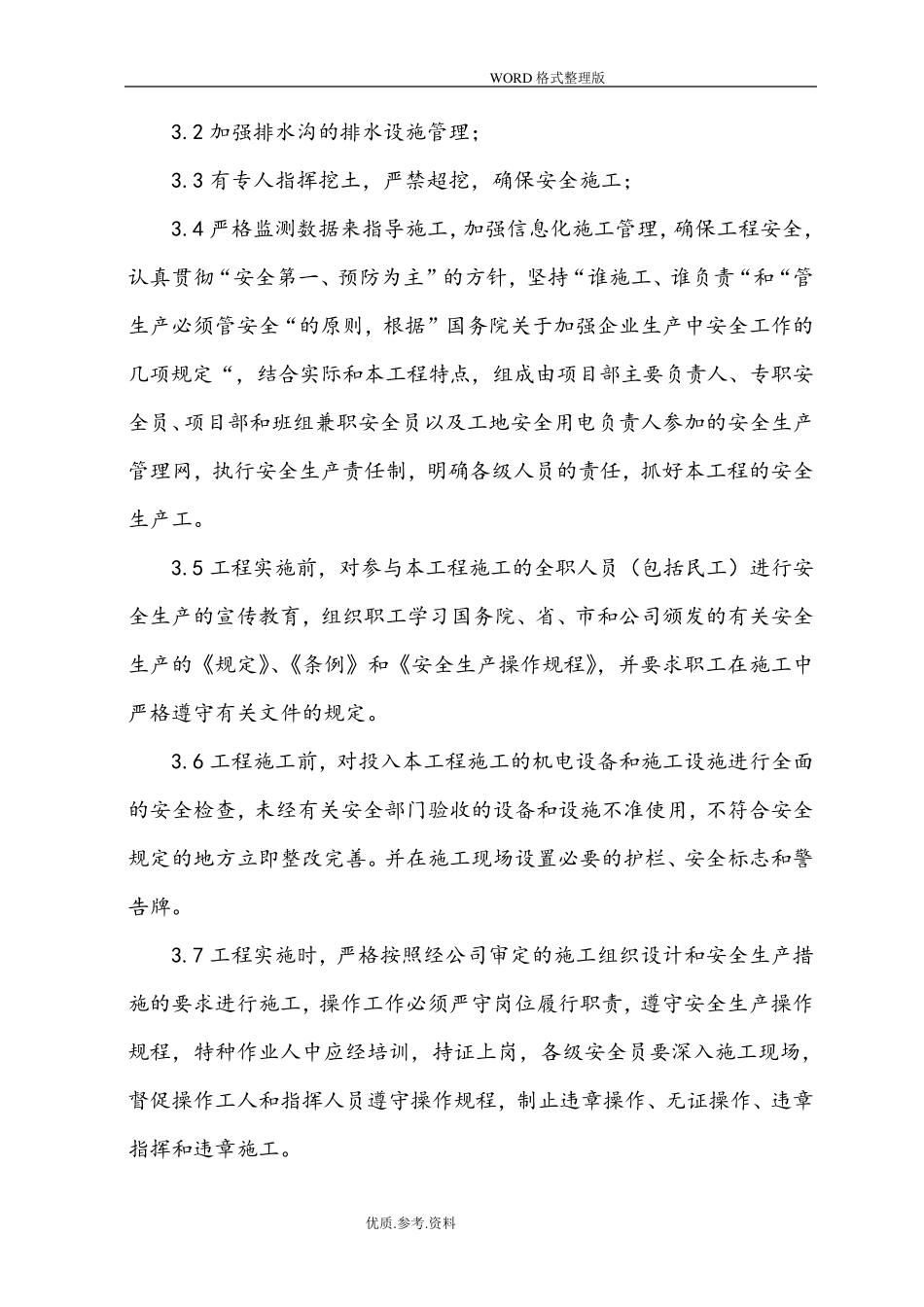 WORD格式整理版

3.2加强排水沟的排水设施管理；

3.3有专人指挥挖土，严禁超挖，确保安全施工；

3.4严格监测数据来指导施工，加强信息化施工管理，确保工程安全，认真贯彻“安全第一、预防为主”的方针，坚持“谁施工、谁负责“和“管生产必须管安全“的原则，根据”国务院关于加强企业生产中安全工作的几项规定“，结合实际和本工程特点，组成由项目部主要负责人、专职安全员、项目部和班组兼职安全员以及工地安全用电负责人参加的安全生产管理网，执行安全生产责任制，明确各级人员的责任，抓好本工程的安全生产工。

3.5工程实施前，对参与本工程施工的全职人员（包括民工）进行安全生产的宣传教育，组织职工学习国务院、省、市和公司颁发的有关安全生产的《规定》、《条例》和《安全生产操作规程》，并要求职工在施工中严格遵守有关文件的规定。

3.6工程施工前，对投入本工程施工的机电设备和施工设施进行全面的安全检查，未经有关安全部门验收的设备和设施不准使用，不符合安全规定的地方立即整改完善。并在施工现场设置必要的护栏、安全标志和警告牌。

3.7工程实施时，严格按照经公司审定的施工组织设计和安全生产措施的要求进行施工，操作工作必须严守岗位履行职责，遵守安全生产操作规程，特种作业人中应经培训，持证上岗，各级安全员要深入施工现场，督促操作工人和指挥人员遵守操作规程，制止违章操作、无证操作、违章指挥和违章施工。

优质.参考.资料